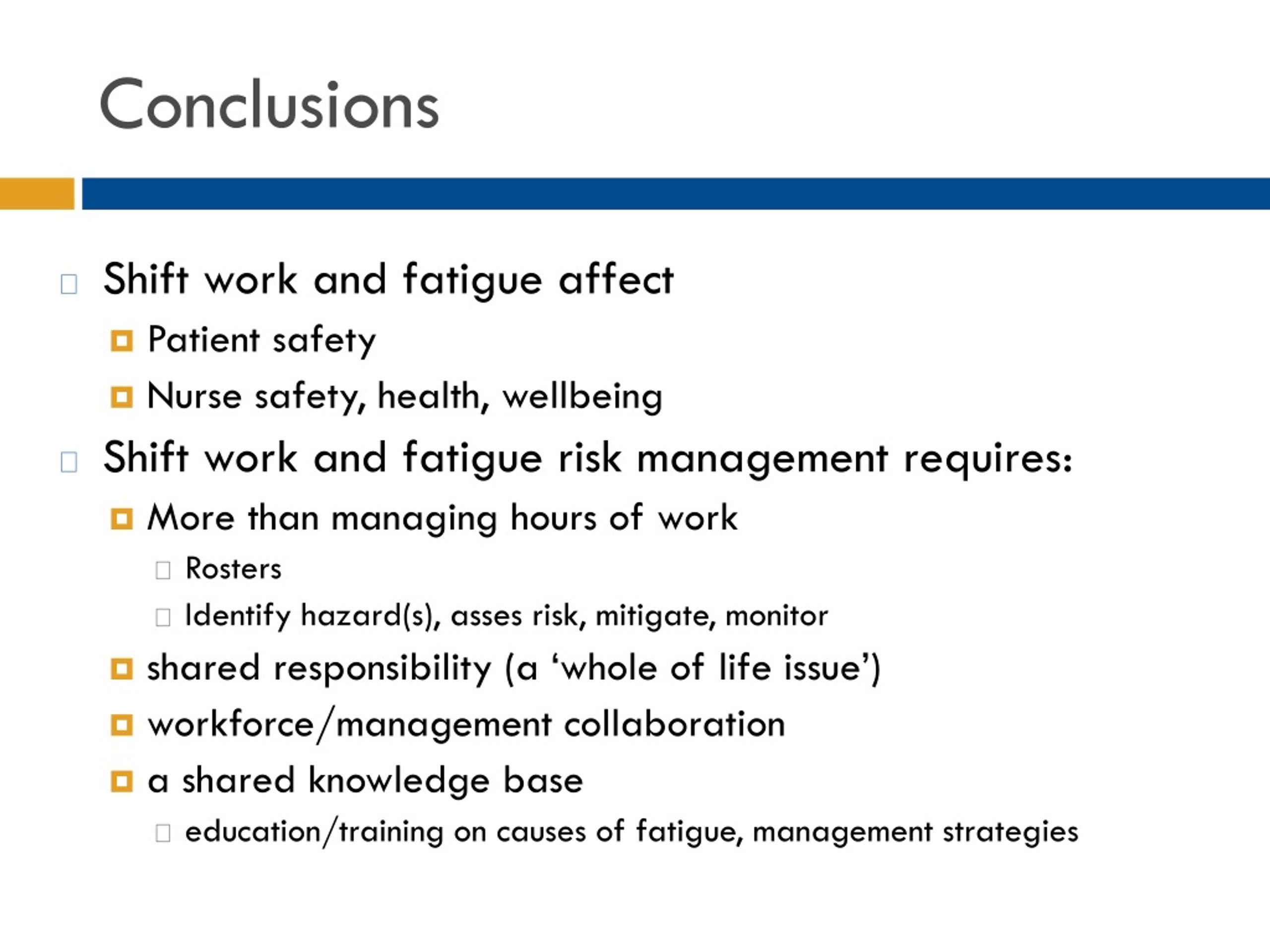 Conclusions

Shift work and fatigue affect

Patient safety

Nurse safety, health, wellbeing

Shift work and fatigue risk management requires:

More than managing hours of work

Rosters

Identify hazard(s), asses risk, mitigate, monitor

shared responsibility (a ‘whole of life issue’)

workforce/management collaboration

a shared knowledge base

education/training on causes of fatigue, management strategies